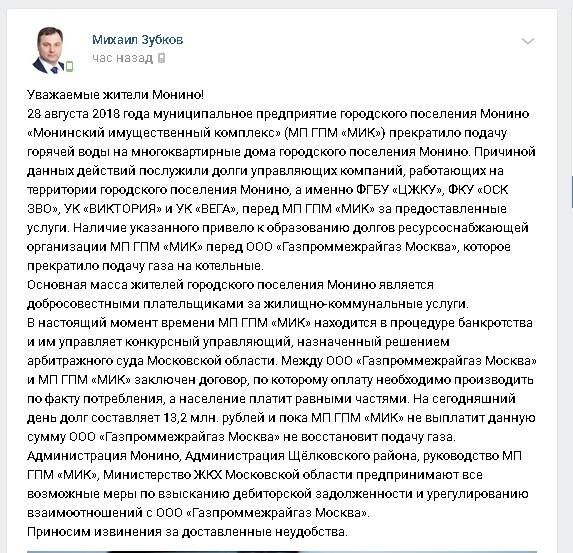 Михаил Зубков
час назад

Уважаемые жители Монино!
28 августа 2018 года муниципальное предприятие городского поселения Монино «Монинский имущественный комплекс» (МП ГПМ «МИК») прекратило подачу горячей воды на многоквартирные дома городского поселения Монино. Причиной данных действий послужили долги управляющих компаний, работающих на территории городского поселения Монино, а именно ФГБУ «ЦЖКУ», ФКУ «ОСК ЗВО», УК «ВИКТОРИЯ» и УК «ВЕГА», перед МП ГПМ «МИК» за предоставленные услуги. Наличие указанного привело к образованию долгов ресурсоснабжающей организации МП ГПМ «МИК» перед ООО «Газпроммежрайгаз Москва», которое прекратило подачу газа на котельные.
Основная масса жителей городского поселения Монино является добросовестными плательщиками за жилищно-коммунальные услуги.
В настоящий момент времени МП ГПМ «МИК» находится в процедуре банкротства и им управляет конкурсный управляющий, назначенный решением арбитражного суда Московской области. Между ООО «Газпроммежрайгаз Москва» и МП ГПМ «МИК» заключен договор, по которому оплату необходимо производить по факту потребления, а население платит равными частями. На сегодняшний день долг составляет 13,2 млн. рублей и пока МП ГПМ «МИК» не выплатит данную сумму ООО «Газпроммежрайгаз Москва» не восстановит подачу газа.
Администрация Монино, Администрация Щёлковского района, руководство МП ГПМ «МИК», Министерство ЖКХ Московской области предпринимают все возможные меры по взысканию дебиторской задолженности и урегулированию взаимоотношений с ООО «Газпроммежрайгаз Москва».
Приносим извинения за доставленные неудобства.